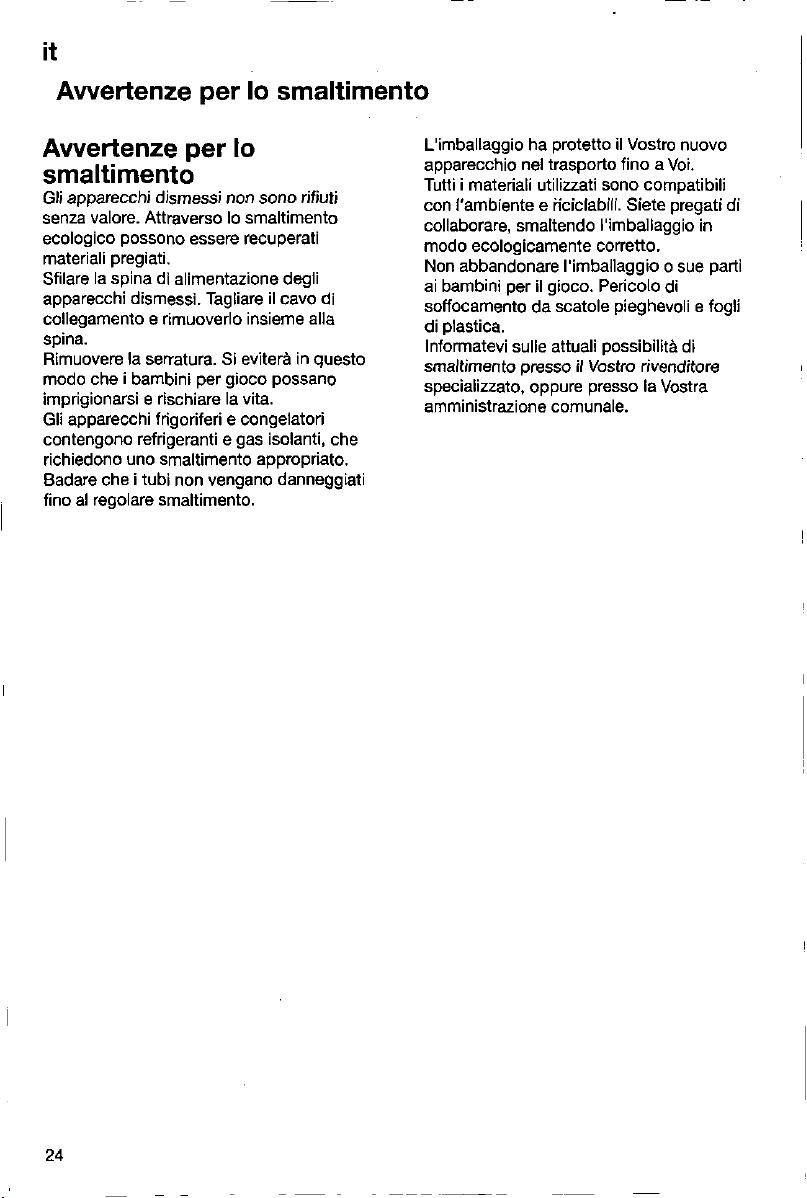 it

Avvertenze per lo smaltimento

Avvertenze per lo smaltimento

Gli apparecchi dismessi non sono rifiuti senza valore. Attraverso lo smaltimento ecologico possono essere recuperati materiali pregiati.
Sfilare la spina di alimentazione degli apparecchi dismessi. Tagliare il cavo di collegamento e rimuoverlo insieme alla spina.
Rimuovere la serratura. Si eviterà in questo modo che i bambini per gioco possano imprigionarsi e rischiare la vita.
Gli apparecchi frigoriferi e congelatori contengono refrigeranti e gas isolanti, che richiedono uno smaltimento appropriato.
Badare che i tubi non vengano danneggiati fino al regolare smaltimento.

L'imballaggio ha protetto il Vostro nuovo apparecchio nel trasporto fino a Voi.
Tutti i materiali utilizzati sono compatibili con l'ambiente e riciclabili. Siete pregati di collaborare, smaltendo l'imballaggio in modo ecologicamente corretto.
Non abbandonare l'imballaggio o sue parti ai bambini per il gioco. Pericolo di soffocamento da scatole pieghevoli e fogli di plastica.
Informatevi sulle attuali possibilità di smaltimento presso il Vostro rivenditore specializzato, oppure presso la Vostra amministrazione comunale.

24